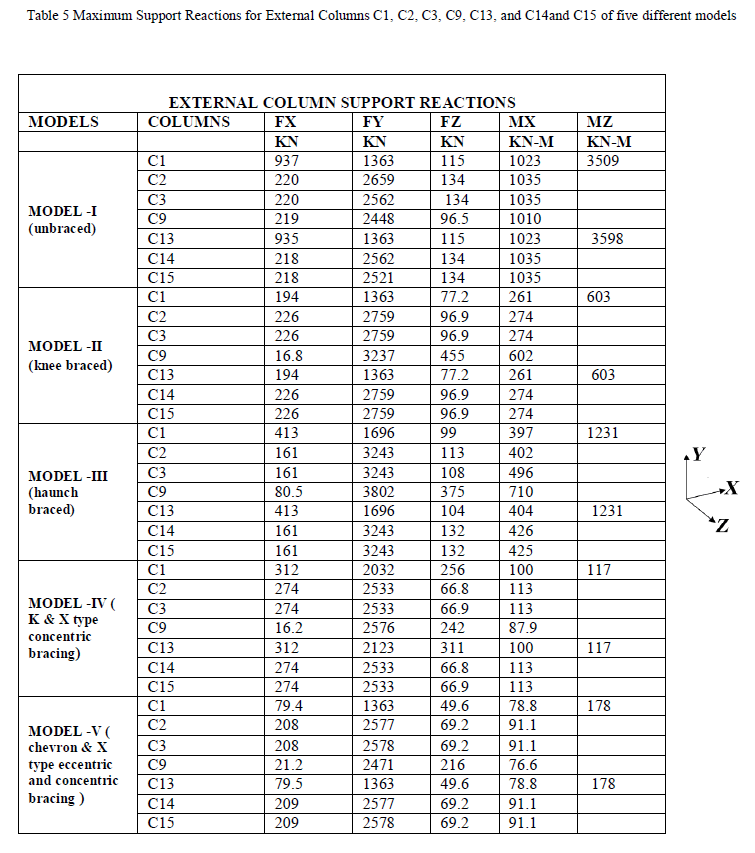 Table 5 Maximum Support Reactions for External Columns C1, C2, C3, C9, C13, and C14and C15 of five different models

EXTERNAL COLUMN SUPPORT REACTIONS

| MODELS | COLUMNS | FX | FY | FZ | MX | MZ |
|---|---|---|---|---|---|---|
| | | KN | KN | KN | KN-M | KN-M |
| MODEL -I (unbraced) | C1 | 937 | 1363 | 115 | 1023 | 3509 |
| | C2 | 220 | 2659 | 134 | 1035 | |
| | C3 | 220 | 2562 | 134 | 1035 | |
| | C9 | 219 | 2448 | 96.5 | 1010 | |
| | C13 | 935 | 1363 | 115 | 1023 | 3598 |
| | C14 | 218 | 2562 | 134 | 1035 | |
| | C15 | 218 | 2521 | 134 | 1035 | |
| MODEL -II (knee braced) | C1 | 194 | 1363 | 77.2 | 261 | 603 |
| | C2 | 226 | 2759 | 96.9 | 274 | |
| | C3 | 226 | 2759 | 96.9 | 274 | |
| | C9 | 16.8 | 3237 | 455 | 602 | |
| | C13 | 194 | 1363 | 77.2 | 261 | 603 |
| | C14 | 226 | 2759 | 96.9 | 274 | |
| | C15 | 226 | 2759 | 96.9 | 274 | |
| MODEL -III (haunch braced) | C1 | 413 | 1696 | 99 | 397 | 1231 |
| | C2 | 161 | 3243 | 113 | 402 | |
| | C3 | 161 | 3243 | 108 | 496 | |
| | C9 | 80.5 | 3802 | 375 | 710 | |
| | C13 | 413 | 1696 | 104 | 404 | 1231 |
| | C14 | 161 | 3243 | 132 | 426 | |
| | C15 | 161 | 3243 | 132 | 425 | |
| MODEL -IV ( K & X type concentric bracing) | C1 | 312 | 2032 | 256 | 100 | 117 |
| | C2 | 274 | 2533 | 66.8 | 113 | |
| | C3 | 274 | 2533 | 66.9 | 113 | |
| | C9 | 16.2 | 2576 | 242 | 87.9 | |
| | C13 | 312 | 2123 | 311 | 100 | 117 |
| | C14 | 274 | 2533 | 66.8 | 113 | |
| | C15 | 274 | 2533 | 66.9 | 113 | |
| MODEL -V ( chevron & X type eccentric and concentric bracing ) | C1 | 79.4 | 1363 | 49.6 | 78.8 | 178 |
| | C2 | 208 | 2577 | 69.2 | 91.1 | |
| | C3 | 208 | 2578 | 69.2 | 91.1 | |
| | C9 | 21.2 | 2471 | 216 | 76.6 | |
| | C13 | 79.5 | 1363 | 49.6 | 78.8 | 178 |
| | C14 | 209 | 2577 | 69.2 | 91.1 | |
| | C15 | 209 | 2578 | 69.2 | 91.1 | |

Y
X
Z